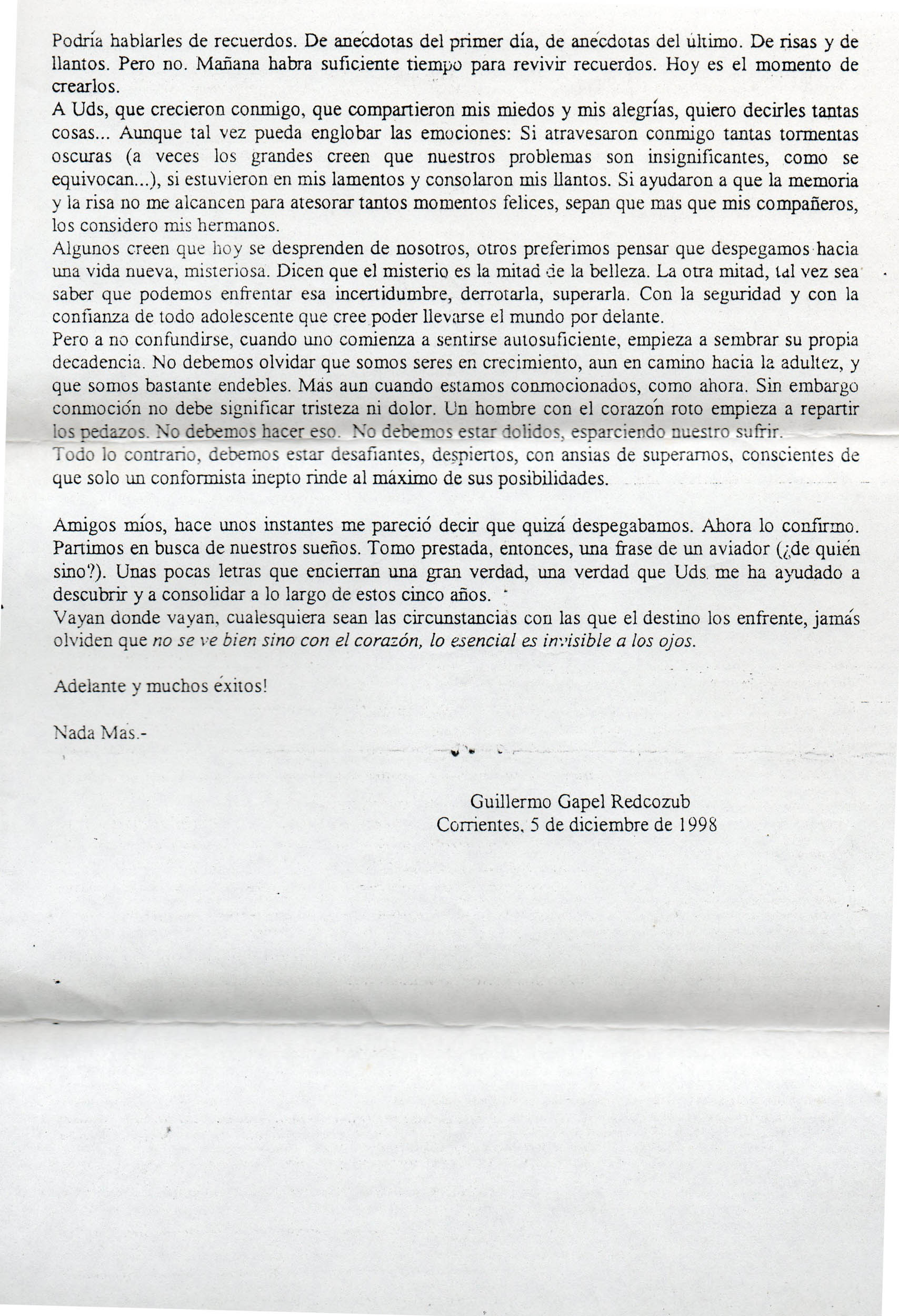 Podría hablarles de recuerdos. De anécdotas del primer día, de anécdotas del último. De risas y de llantos. Pero no. Mañana habra suficiente tiempo para revivir recuerdos. Hoy es el momento de crearlos.
A Uds, que crecieron conmigo, que compartieron mis miedos y mis alegrías, quiero decirles tantas cosas... Aunque tal vez pueda englobar las emociones: Si atravesaron conmigo tantas tormentas oscuras (a veces los grandes creen que nuestros problemas son insignificantes, como se equivocan...), si estuvieron en mis lamentos y consolaron mis llantos. Si ayudaron a que la memoria y la risa no me alcancen para atesorar tantos momentos felices, sepan que mas que mis compañeros, los considero mis hermanos.
Algunos creen que hoy se desprenden de nosotros, otros preferimos pensar que despegamos hacia una vida nueva, misteriosa. Dicen que el misterio es la mitad de la belleza. La otra mitad, tal vez sea saber que podemos enfrentar esa incertidumbre, derrotarla, superarla. Con la seguridad y con la confianza de todo adolescente que cree poder llevarse el mundo por delante.
Pero a no confundirse, cuando uno comienza a sentirse autosuficiente, empieza a sembrar su propia decadencia. No debemos olvidar que somos seres en crecimiento, aun en camino hacia la adultez, y que somos bastante endebles. Más aun cuando estamos conmocionados, como ahora. Sin embargo conmoción no debe significar tristeza ni dolor. Un hombre con el corazón roto empieza a repartir los pedazos. No debemos hacer eso. No debemos estar dolidos, esparciendo nuestro sufrir.
Todo lo contrario, debemos estar desafiantes, despiertos, con ansias de superarnos, conscientes de que solo un conformista inepto rinde al máximo de sus posibilidades.

Amigos míos, hace unos instantes me pareció decir que quizá despegabamos. Ahora lo confirmo. Partimos en busca de nuestros sueños. Tomo prestada, entonces, una frase de un aviador (¿de quién sino?). Unas pocas letras que encierran una gran verdad, una verdad que Uds. me ha ayudado a descubrir y a consolidar a lo largo de estos cinco años.
Vayan donde vayan, cualesquiera sean las circunstancias con las que el destino los enfrente, jamás olviden que no se ve bien sino con el corazón, lo esencial es invisible a los ojos.

Adelante y muchos éxitos!

Nada Mas.-

Guillermo Gapel Redcozub
Corrientes, 5 de diciembre de 1998